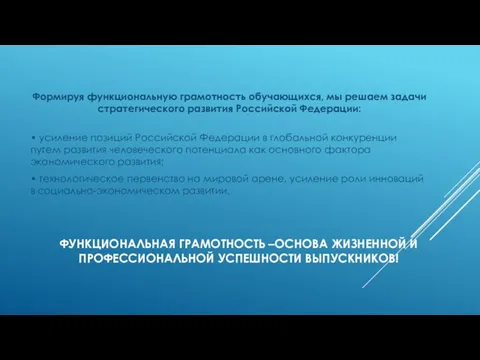 Формируя функциональную грамотность обучающихся, мы решаем задачи стратегического развития Российской Федерации:

• усиление позиций Российской Федерации в глобальной конкуренции путем развития человеческого потенциала как основного фактора экономического развития;

• технологическое первенство на мировой арене, усиление роли инноваций в социально-экономическом развитии.

ФУНКЦИОНАЛЬНАЯ ГРАМОТНОСТЬ –ОСНОВА ЖИЗНЕННОЙ И ПРОФЕССИОНАЛЬНОЙ УСПЕШНОСТИ ВЫПУСКНИКОВ!